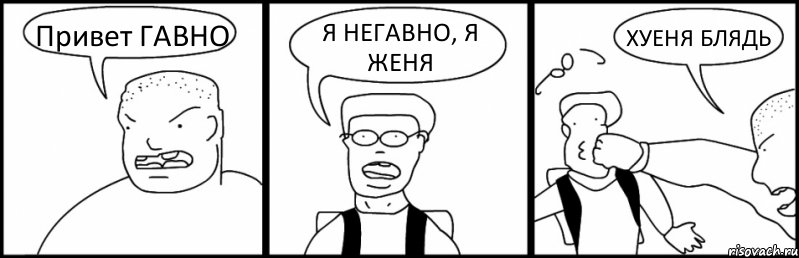 Привет ГАВНО

Я НЕГАВНО, Я ЖЕНЯ

ХУЕНЯ БЛЯДЬ

risovach.ru